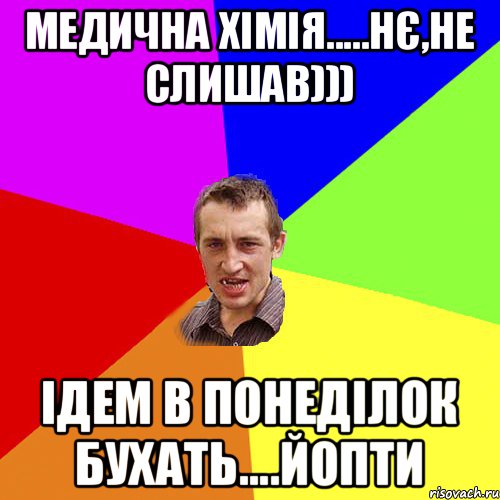 МЕДИЧНА ХІМІЯ.....НЄ,НЕ СЛИШАВ)))

ІДЕМ В ПОНЕДІЛОК БУХАТЬ....ЙОПТИ

risovach.ru